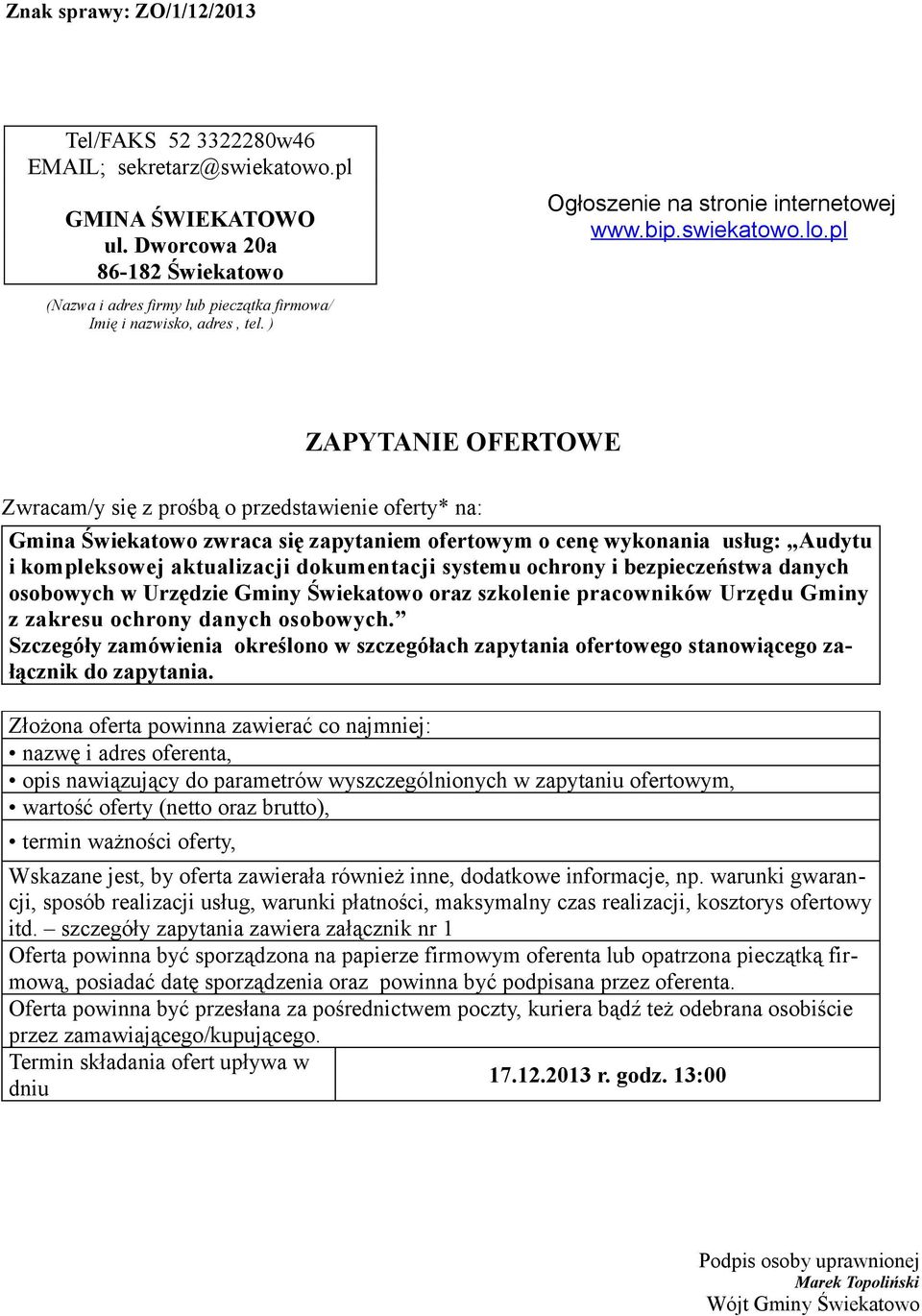 Znak sprawy: ZO/1/12/2013

Tel/FAKS 52 3322280w46
EMAIL; sekretarz@swiekatowo.pl

GMINA ŚWIEKATOWO
ul. Dworcowa 20a
86-182 Świekatowo

(Nazwa i adres firmy lub pieczątka firmowa/ Imię i nazwisko, adres , tel. )

Ogłoszenie na stronie internetowej
www.bip.swiekatowo.lo.pl

ZAPYTANIE OFERTOWE

Zwracam/y się z prośbą o przedstawienie oferty* na:

Gmina Świekatowo zwraca się zapytaniem ofertowym o cenę wykonania usług: „Audytu i kompleksowej aktualizacji dokumentacji systemu ochrony i bezpieczeństwa danych osobowych w Urzędzie Gminy Świekatowo oraz szkolenie pracowników Urzędu Gminy z zakresu ochrony danych osobowych.”
Szczegóły zamówienia określono w szczegółach zapytania ofertowego stanowiącego załącznik do zapytania.

Złożona oferta powinna zawierać co najmniej:
• nazwę i adres oferenta,
• opis nawiązujący do parametrów wyszczególnionych w zapytaniu ofertowym,
• wartość oferty (netto oraz brutto),
• termin ważności oferty,

Wskazane jest, by oferta zawierała również inne, dodatkowe informacje, np. warunki gwarancji, sposób realizacji usług, warunki płatności, maksymalny czas realizacji, kosztorys ofertowy itd. – szczegóły zapytania zawiera załącznik nr 1
Oferta powinna być sporządzona na papierze firmowym oferenta lub opatrzona pieczątką firmową, posiadać datę sporządzenia oraz powinna być podpisana przez oferenta.
Oferta powinna być przesłana za pośrednictwem poczty, kuriera bądź też odebrana osobiście przez zamawiającego/kupującego.

| Termin składania ofert upływa w dniu | 17.12.2013 r. godz. 13:00 |
|---|---|

Podpis osoby uprawnionej
Marek Topoliński
Wójt Gminy Świekatowo